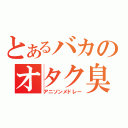 とあるバカの
オタク臭
アニソンメドレー